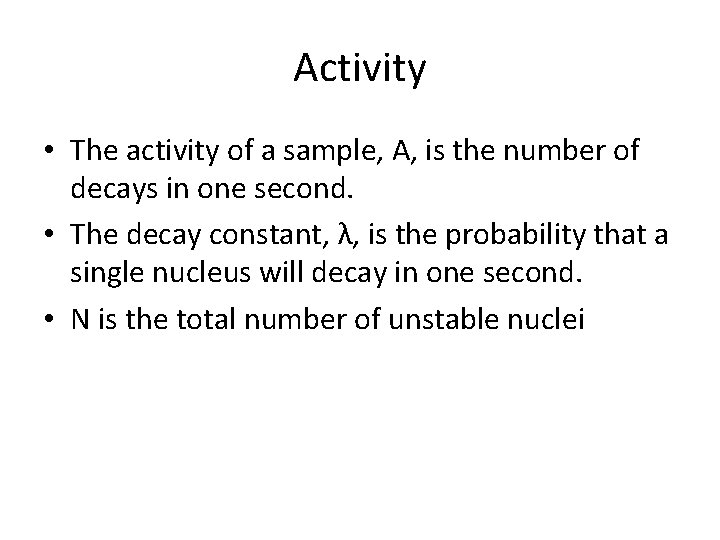 Activity

• The activity of a sample, A, is the number of decays in one second.
• The decay constant, λ, is the probability that a single nucleus will decay in one second.
• N is the total number of unstable nuclei